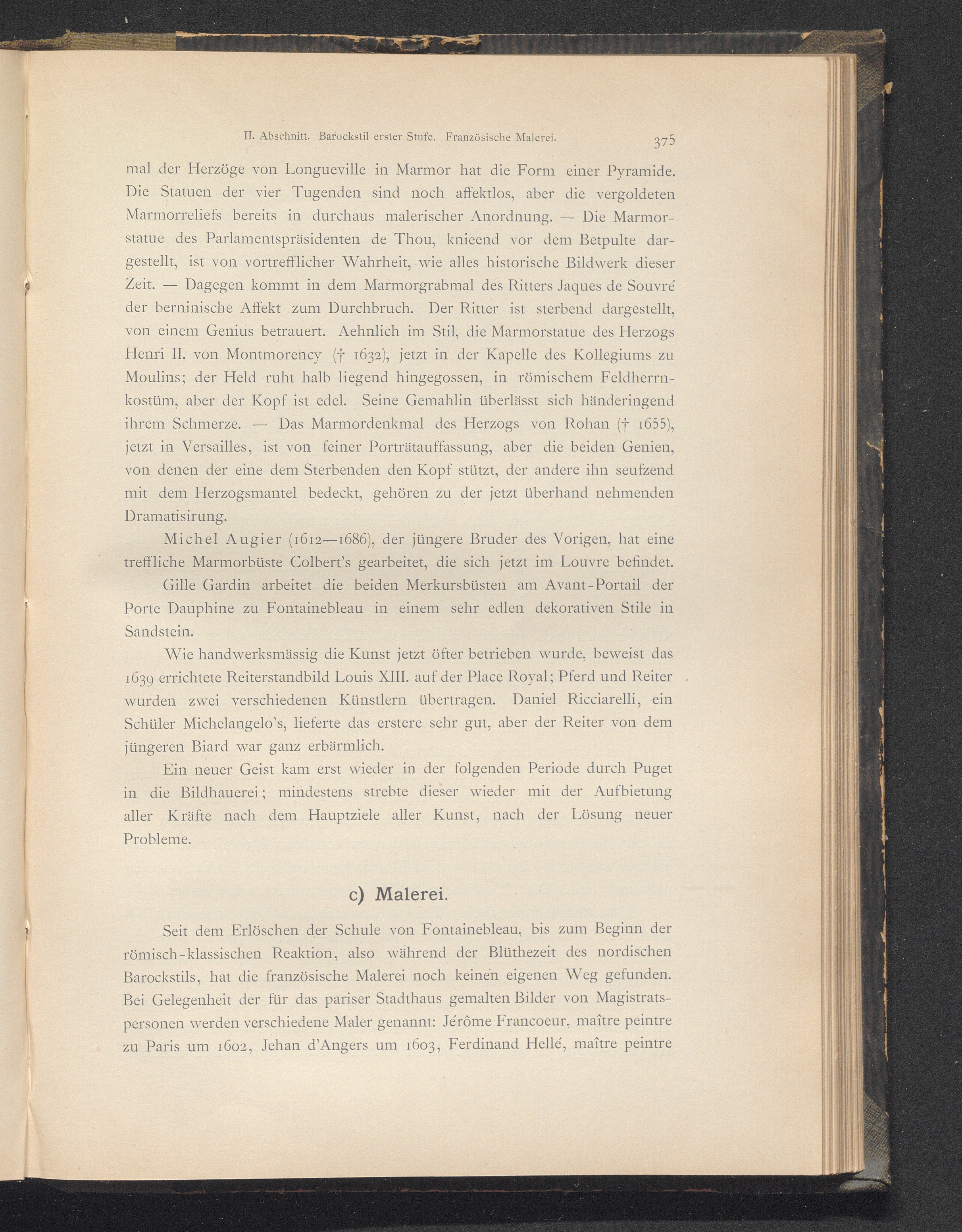 II. Abschnitt. Barockstil erster Stufe. Französische Malerei. 375

mal der Herzöge von Longueville in Marmor hat die Form einer Pyramide. Die Statuen der vier Tugenden sind noch affektlos, aber die vergoldeten Marmorreliefs bereits in durchaus malerischer Anordnung. — Die Marmorstatue des Parlamentspräsidenten de Thou, knieend vor dem Betpulte dargestellt, ist von vortrefflicher Wahrheit, wie alles historische Bildwerk dieser Zeit. — Dagegen kommt in dem Marmorgrabmal des Ritters Jaques de Souvré der berninische Affekt zum Durchbruch. Der Ritter ist sterbend dargestellt, von einem Genius betrauert. Aehnlich im Stil, die Marmorstatue des Herzogs Henri II. von Montmorency († 1632), jetzt in der Kapelle des Kollegiums zu Moulins; der Held ruht halb liegend hingegossen, in römischem Feldherrnkostüm, aber der Kopf ist edel. Seine Gemahlin überlässt sich händeringend ihrem Schmerze. — Das Marmordenkmal des Herzogs von Rohan († 1655), jetzt in Versailles, ist von feiner Porträtauffassung, aber die beiden Genien, von denen der eine dem Sterbenden den Kopf stützt, der andere ihn seufzend mit dem Herzogsmantel bedeckt, gehören zu der jetzt überhand nehmenden Dramatisirung.

Michel Augier (1612—1686), der jüngere Bruder des Vorigen, hat eine treffliche Marmorbüste Colbert's gearbeitet, die sich jetzt im Louvre befindet.

Gille Gardin arbeitet die beiden Merkursbüsten am Avant-Portail der Porte Dauphine zu Fontainebleau in einem sehr edlen dekorativen Stile in Sandstein.

Wie handwerksmässig die Kunst jetzt öfter betrieben wurde, beweist das 1639 errichtete Reiterstandbild Louis XIII. auf der Place Royal; Pferd und Reiter wurden zwei verschiedenen Künstlern übertragen. Daniel Ricciarelli, ein Schüler Michelangelo's, lieferte das erstere sehr gut, aber der Reiter von dem jüngeren Biard war ganz erbärmlich.

Ein neuer Geist kam erst wieder in der folgenden Periode durch Puget in die Bildhauerei; mindestens strebte dieser wieder mit der Aufbietung aller Kräfte nach dem Hauptziele aller Kunst, nach der Lösung neuer Probleme.

c) Malerei.

Seit dem Erlöschen der Schule von Fontainebleau, bis zum Beginn der römisch-klassischen Reaktion, also während der Blüthezeit des nordischen Barockstils, hat die französische Malerei noch keinen eigenen Weg gefunden. Bei Gelegenheit der für das pariser Stadthaus gemalten Bilder von Magistratspersonen werden verschiedene Maler genannt: Jérôme Francoeur, maître peintre zu Paris um 1602, Jehan d'Angers um 1603, Ferdinand Hellé, maître peintre